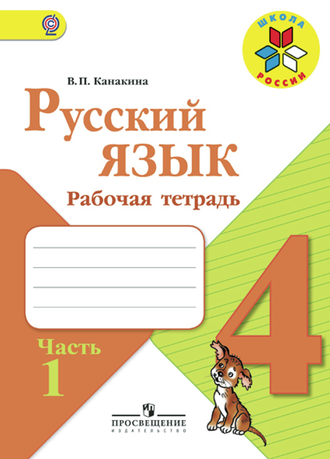 ШКОЛА РОССИИ

В. П. Канакина

Русский язык

Рабочая тетрадь

4

Часть 1

ПРОСВЕЩЕНИЕ
ИЗДАТЕЛЬСТВО